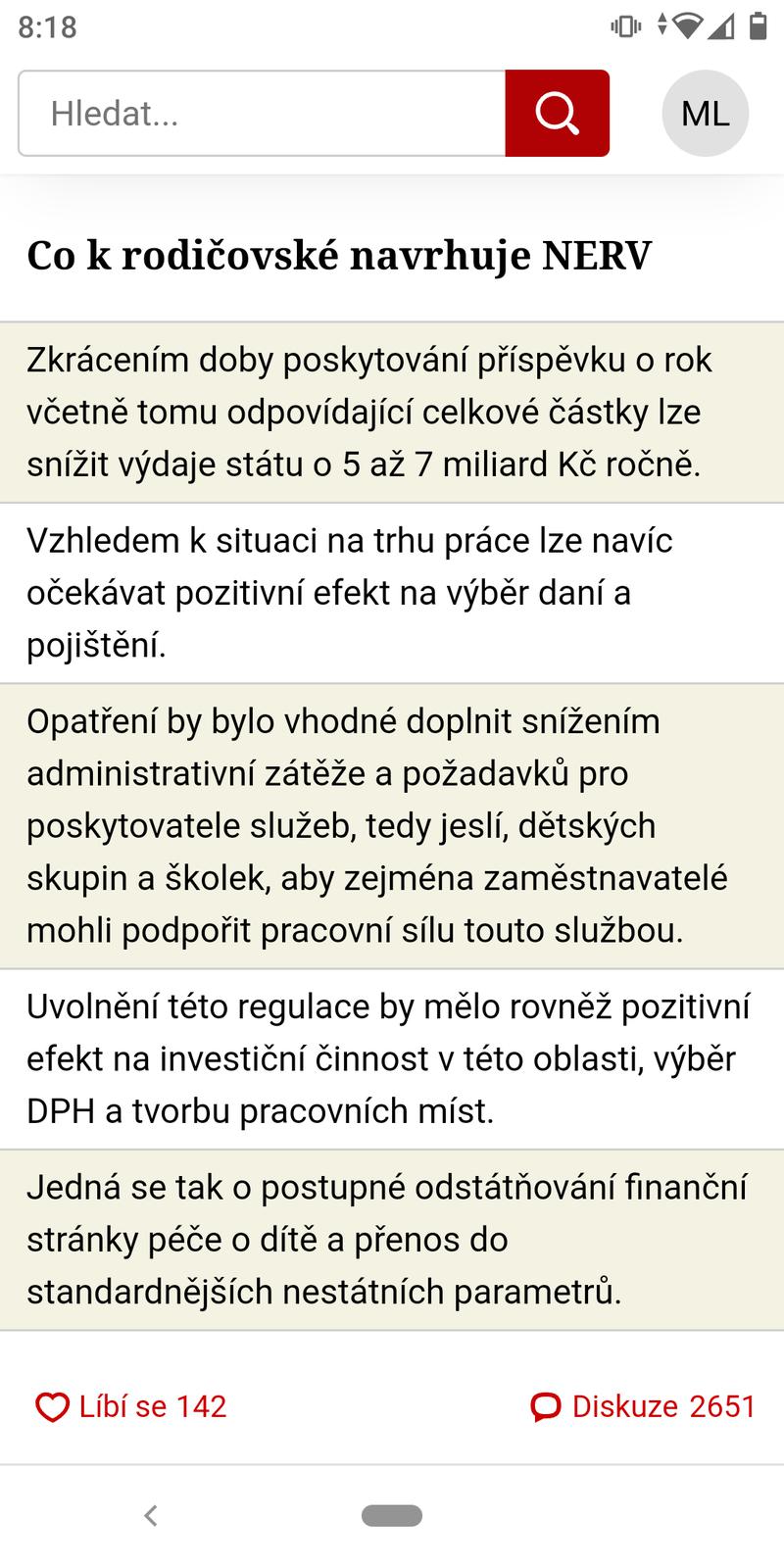 8:18

Hledat...

ML

Co k rodičovské navrhuje NERV

Zkrácením doby poskytování příspěvku o rok včetně tomu odpovídající celkové částky lze snížit výdaje státu o 5 až 7 miliard Kč ročně.

Vzhledem k situaci na trhu práce lze navíc očekávat pozitivní efekt na výběr daní a pojištění.

Opatření by bylo vhodné doplnit snížením administrativní zátěže a požadavků pro poskytovatele služeb, tedy jeslí, dětských skupin a školek, aby zejména zaměstnavatelé mohli podpořit pracovní sílu touto službou.

Uvolnění této regulace by mělo rovněž pozitivní efekt na investiční činnost v této oblasti, výběr DPH a tvorbu pracovních míst.

Jedná se tak o postupné odstátňování finanční stránky péče o dítě a přenos do standardnějších nestátních parametrů.

Líbí se 142

Diskuze 2651